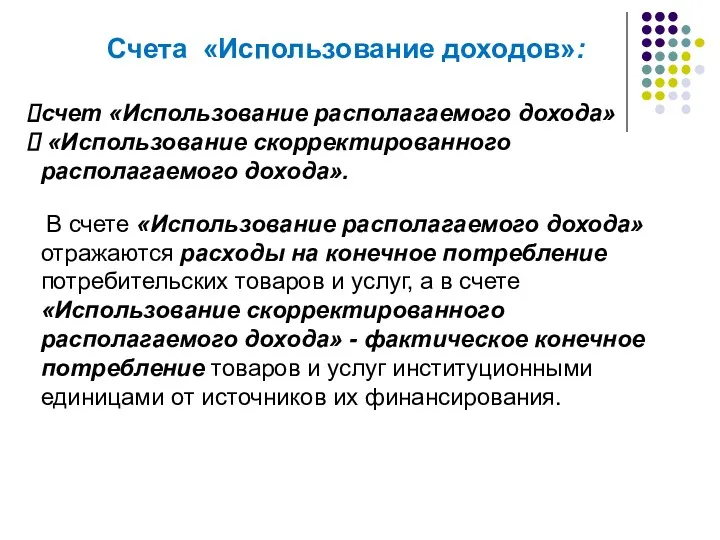 Счета «Использование доходов»:

счет «Использование располагаемого дохода»
 «Использование скорректированного располагаемого дохода».

В счете «Использование располагаемого дохода» отражаются расходы на конечное потребление потребительских товаров и услуг, а в счете «Использование скорректированного располагаемого дохода» - фактическое конечное потребление товаров и услуг институционными единицами от источников их финансирования.